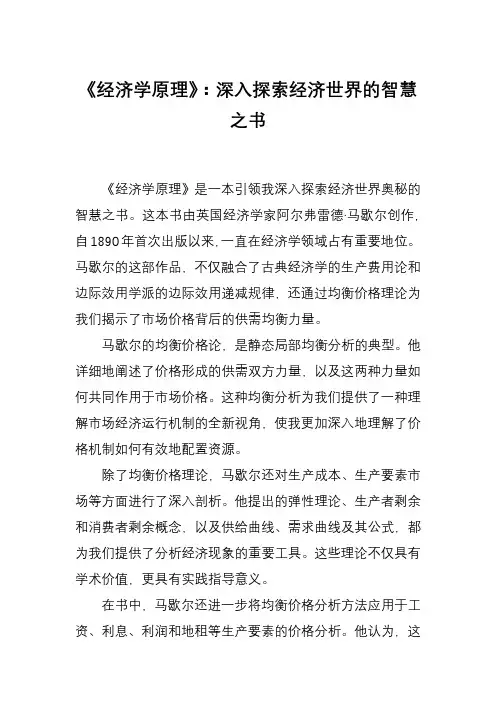 《经济学原理》：深入探索经济世界的智慧之书

《经济学原理》是一本引领我深入探索经济世界奥秘的智慧之书。这本书由英国经济学家阿尔弗雷德·马歇尔创作，自1890年首次出版以来，一直在经济学领域占有重要地位。马歇尔的这部作品，不仅融合了古典经济学的生产费用论和边际效用学派的边际效用递减规律，还通过均衡价格理论为我们揭示了市场价格背后的供需均衡力量。

马歇尔的均衡价格论，是静态局部均衡分析的典型。他详细地阐述了价格形成的供需双方力量，以及这两种力量如何共同作用于市场价格。这种均衡分析为我们提供了一种理解市场经济运行机制的全新视角，使我更加深入地理解了价格机制如何有效地配置资源。

除了均衡价格理论，马歇尔还对生产成本、生产要素市场等方面进行了深入剖析。他提出的弹性理论、生产者剩余和消费者剩余概念，以及供给曲线、需求曲线及其公式，都为我们提供了分析经济现象的重要工具。这些理论不仅具有学术价值，更具有实践指导意义。

在书中，马歇尔还进一步将均衡价格分析方法应用于工资、利息、利润和地租等生产要素的价格分析。他认为，这